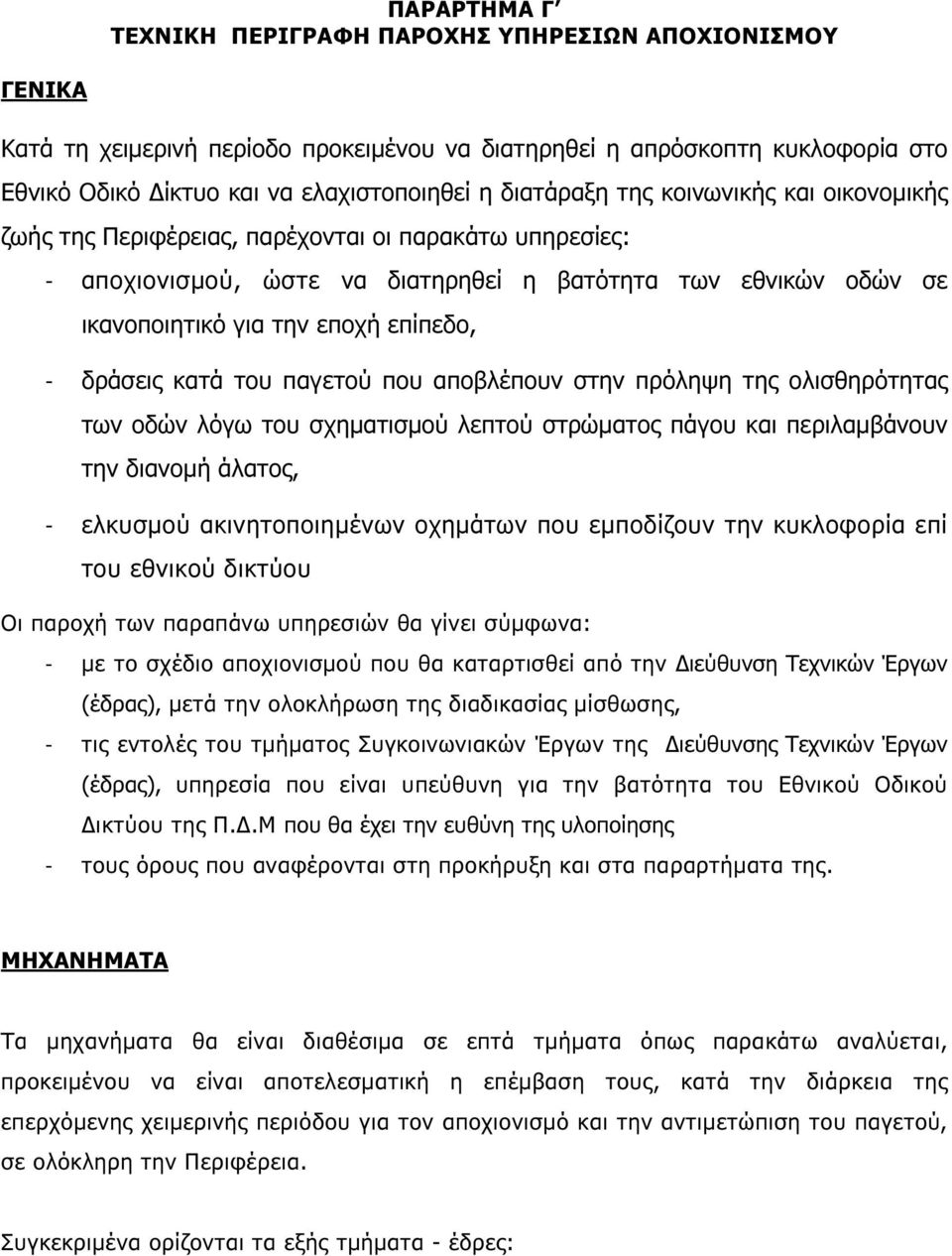 ΠΑΡΑΡΤΗΜΑ Γ΄
ΤΕΧΝΙΚΗ ΠΕΡΙΓΡΑΦΗ ΠΑΡΟΧΗΣ ΥΠΗΡΕΣΙΩΝ ΑΠΟΧΙΟΝΙΣΜΟΥ

ΓΕΝΙΚΑ

Κατά τη χειμερινή περίοδο προκειμένου να διατηρηθεί η απρόσκοπτη κυκλοφορία στο Εθνικό Οδικό Δίκτυο και να ελαχιστοποιηθεί η διατάραξη της κοινωνικής και οικονομικής ζωής της Περιφέρειας, παρέχονται οι παρακάτω υπηρεσίες:

- αποχιονισμού, ώστε να διατηρηθεί η βατότητα των εθνικών οδών σε ικανοποιητικό για την εποχή επίπεδο,

- δράσεις κατά του παγετού που αποβλέπουν στην πρόληψη της ολισθηρότητας των οδών λόγω του σχηματισμού λεπτού στρώματος πάγου και περιλαμβάνουν την διανομή άλατος,

- ελκυσμού ακινητοποιημένων οχημάτων που εμποδίζουν την κυκλοφορία επί του εθνικού δικτύου

Οι παροχή των παραπάνω υπηρεσιών θα γίνει σύμφωνα:

- με το σχέδιο αποχιονισμού που θα καταρτισθεί από την Διεύθυνση Τεχνικών Έργων (έδρας), μετά την ολοκλήρωση της διαδικασίας μίσθωσης,

- τις εντολές του τμήματος Συγκοινωνιακών Έργων της Διεύθυνσης Τεχνικών Έργων (έδρας), υπηρεσία που είναι υπεύθυνη για την βατότητα του Εθνικού Οδικού Δικτύου της Π.Δ.Μ που θα έχει την ευθύνη της υλοποίησης

- τους όρους που αναφέρονται στη προκήρυξη και στα παραρτήματα της.

ΜΗΧΑΝΗΜΑΤΑ

Τα μηχανήματα θα είναι διαθέσιμα σε επτά τμήματα όπως παρακάτω αναλύεται, προκειμένου να είναι αποτελεσματική η επέμβαση τους, κατά την διάρκεια της επερχόμενης χειμερινής περιόδου για τον αποχιονισμό και την αντιμετώπιση του παγετού, σε ολόκληρη την Περιφέρεια.

Συγκεκριμένα ορίζονται τα εξής τμήματα - έδρες: